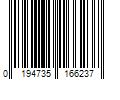 0 194735 166237